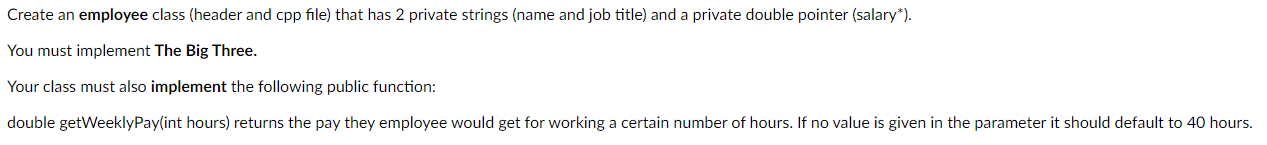 Create an employee class (header and cpp file) that has 2 private strings (name and job title) and a private double pointer (salary*).

You must implement The Big Three.

Your class must also implement the following public function:

double getWeeklyPay(int hours) returns the pay they employee would get for working a certain number of hours. If no value is given in the parameter it should default to 40 hours.